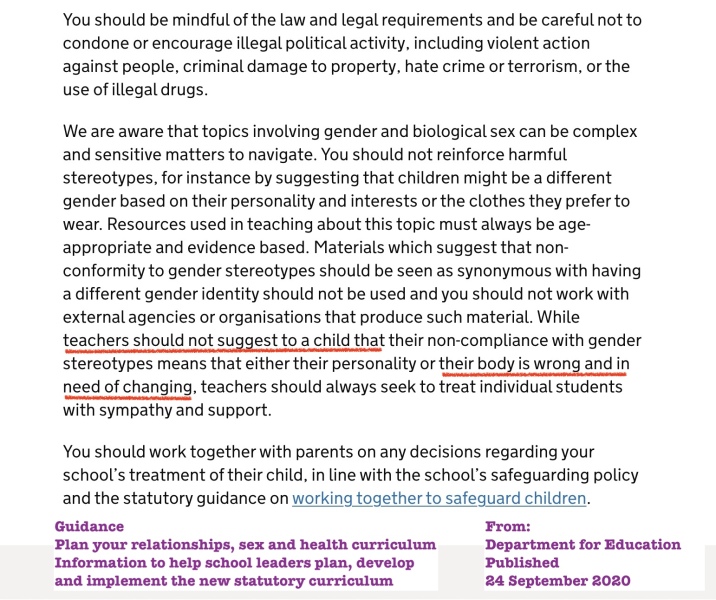 You should be mindful of the law and legal requirements and be careful not to condone or encourage illegal political activity, including violent action against people, criminal damage to property, hate crime or terrorism, or the use of illegal drugs.

We are aware that topics involving gender and biological sex can be complex and sensitive matters to navigate. You should not reinforce harmful stereotypes, for instance by suggesting that children might be a different gender based on their personality and interests or the clothes they prefer to wear. Resources used in teaching about this topic must always be age-appropriate and evidence based. Materials which suggest that non-conformity to gender stereotypes should be seen as synonymous with having a different gender identity should not be used and you should not work with external agencies or organisations that produce such material. While teachers should not suggest to a child that their non-compliance with gender stereotypes means that either their personality or their body is wrong and in need of changing, teachers should always seek to treat individual students with sympathy and support.

You should work together with parents on any decisions regarding your school's treatment of their child, in line with the school's safeguarding policy and the statutory guidance on working together to safeguard children.

Guidance
Plan your relationships, sex and health curriculum
Information to help school leaders plan, develop and implement the new statutory curriculum

From:
Department for Education
Published
24 September 2020